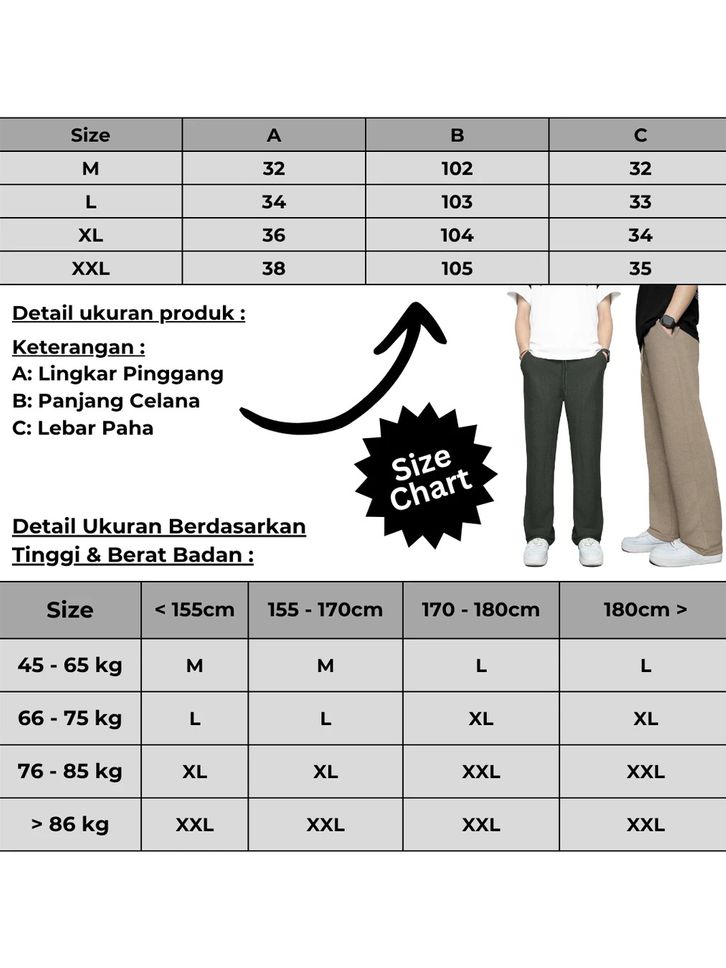 | Size | A | B | C |
|---|---|---|---|
| M | 32 | 102 | 32 |
| L | 34 | 103 | 33 |
| XL | 36 | 104 | 34 |
| XXL | 38 | 105 | 35 |

Detail ukuran produk :

Keterangan :
A: Lingkar Pinggang
B: Panjang Celana
C: Lebar Paha

Size Chart

Detail Ukuran Berdasarkan Tinggi & Berat Badan :

| Size | < 155cm | 155 - 170cm | 170 - 180cm | 180cm > |
|---|---|---|---|---|
| 45 - 65 kg | M | M | L | L |
| 66 - 75 kg | L | L | XL | XL |
| 76 - 85 kg | XL | XL | XXL | XXL |
| > 86 kg | XXL | XXL | XXL | XXL |